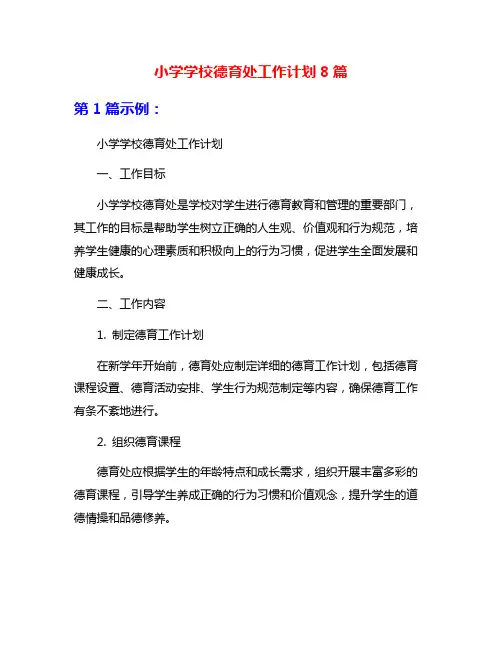 小学学校德育处工作计划 8 篇

第 1 篇示例：

小学学校德育处工作计划

一、工作目标

小学学校德育处是学校对学生进行德育教育和管理的重要部门，其工作的目标是帮助学生树立正确的人生观、价值观和行为规范，培养学生健康的心理素质和积极向上的行为习惯，促进学生全面发展和健康成长。

二、工作内容

1. 制定德育工作计划

在新学年开始前，德育处应制定详细的德育工作计划，包括德育课程设置、德育活动安排、学生行为规范制定等内容，确保德育工作有条不紊地进行。

2. 组织德育课程

德育处应根据学生的年龄特点和成长需求，组织开展丰富多彩的德育课程，引导学生养成正确的行为习惯和价值观念，提升学生的道德情操和品德修养。